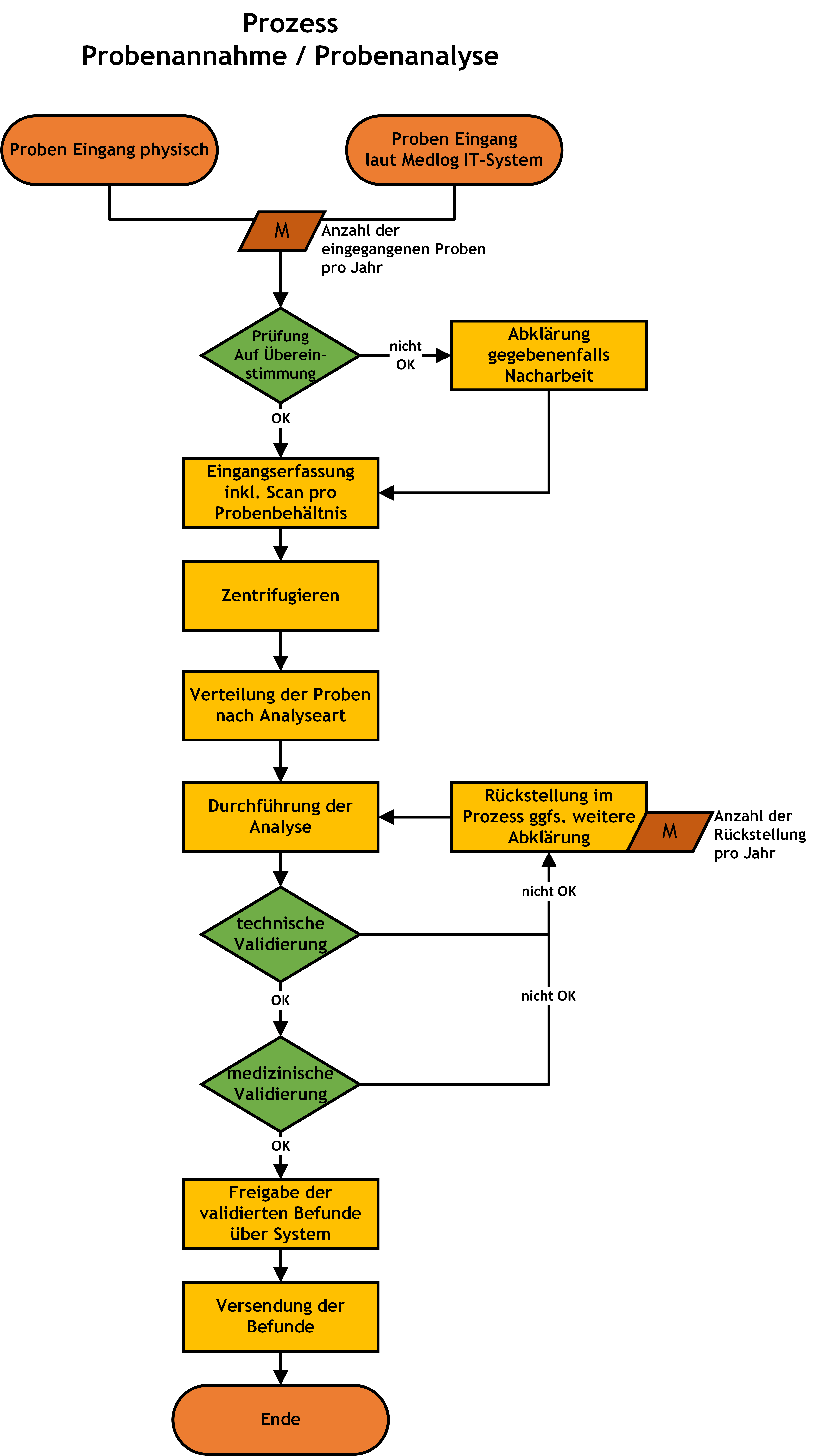 Prozess
Probenannahme / Probenanalyse

Proben Eingang physisch

Proben Eingang laut Medlog IT-System

M

Anzahl der eingegangenen Proben pro Jahr

Prüfung Auf Übereinstimmung

nicht OK

Abklärung gegebenenfalls Nacharbeit

OK

Eingangserfassung inkl. Scan pro Probenbehältnis

Zentrifugieren

Verteilung der Proben nach Analyseart

Durchführung der Analyse

Rückstellung im Prozess ggfs. weitere Abklärung

M

Anzahl der Rückstellung pro Jahr

nicht OK

technische Validierung

OK

nicht OK

medizinische Validierung

OK

Freigabe der validierten Befunde über System

Versendung der Befunde

Ende